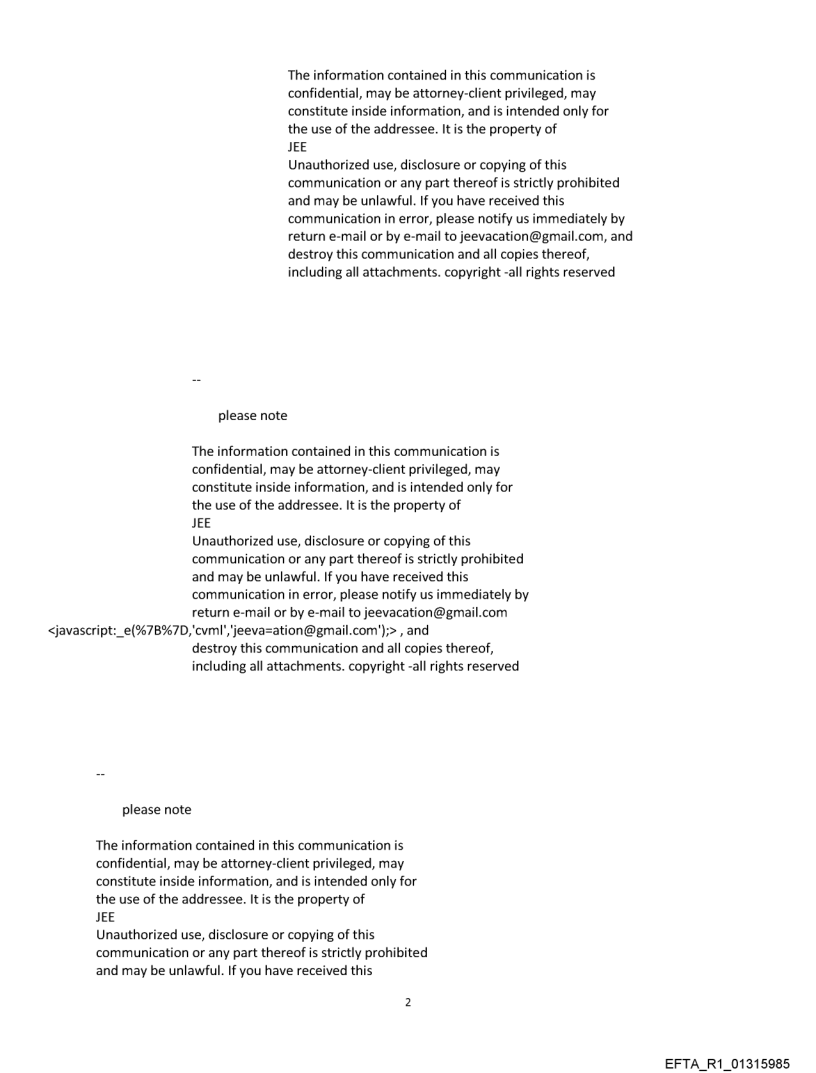 The information contained in this communication is confidential, may be attorney-client privileged, may constitute inside information, and is intended only for the use of the addressee. It is the property of
JEE
Unauthorized use, disclosure or copying of this communication or any part thereof is strictly prohibited and may be unlawful. If you have received this communication in error, please notify us immediately by return e-mail or by e-mail to jeevacation@gmail.com, and destroy this communication and all copies thereof, including all attachments. copyright -all rights reserved

--

please note

The information contained in this communication is confidential, may be attorney-client privileged, may constitute inside information, and is intended only for the use of the addressee. It is the property of
JEE
Unauthorized use, disclosure or copying of this communication or any part thereof is strictly prohibited and may be unlawful. If you have received this communication in error, please notify us immediately by return e-mail or by e-mail to jeevacation@gmail.com <javascript:_e(%7B%7D,'cvml','jeeva=ation@gmail.com');> , and destroy this communication and all copies thereof, including all attachments. copyright -all rights reserved

--

please note

The information contained in this communication is confidential, may be attorney-client privileged, may constitute inside information, and is intended only for the use of the addressee. It is the property of
JEE
Unauthorized use, disclosure or copying of this communication or any part thereof is strictly prohibited and may be unlawful. If you have received this

2

EFTA_R1_01315985